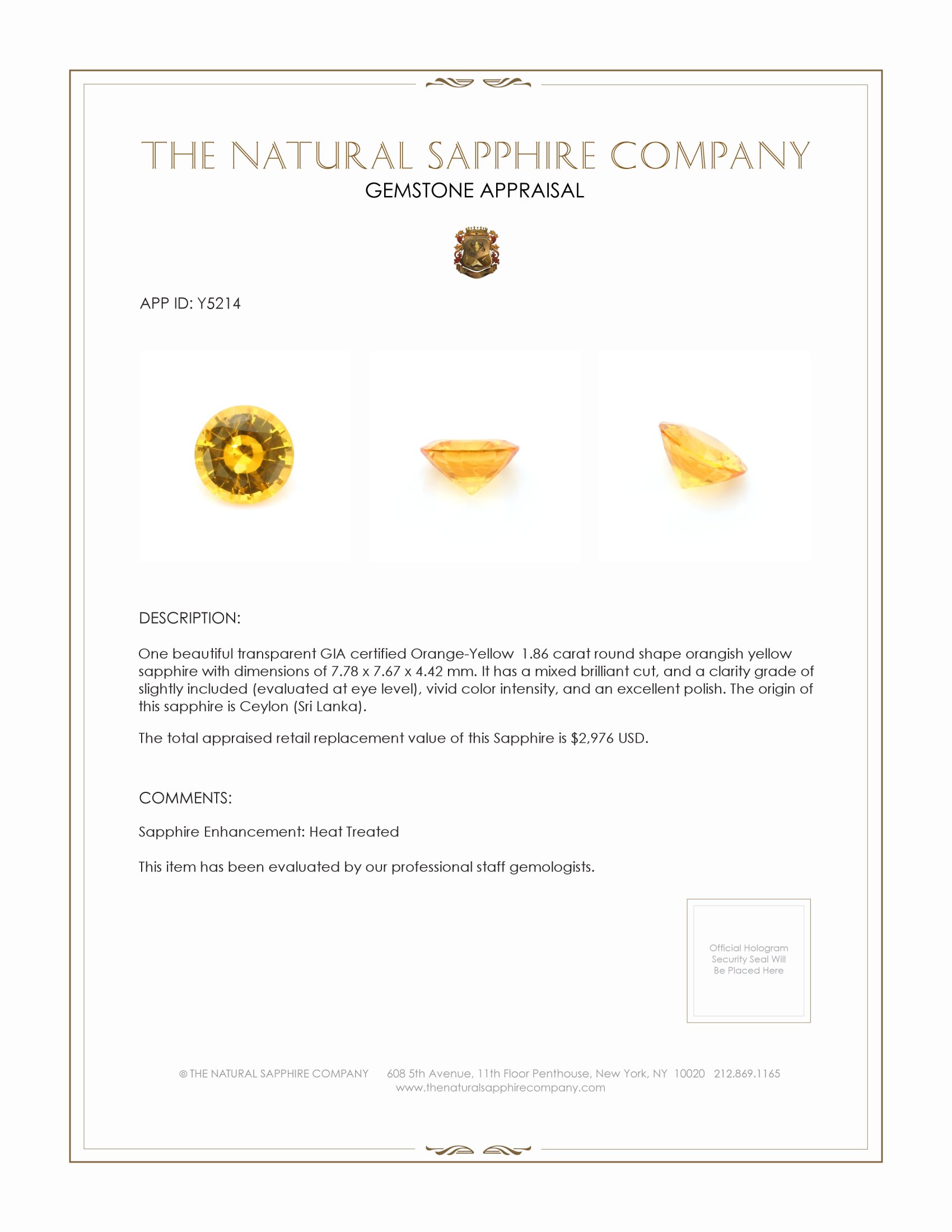 THE NATURAL SAPPHIRE COMPANY
GEMSTONE APPRAISAL

APP ID: Y5214

DESCRIPTION:

One beautiful transparent GIA certified Orange-Yellow 1.86 carat round shape orangish yellow sapphire with dimensions of 7.78 x 7.67 x 4.42 mm. It has a mixed brilliant cut, and a clarity grade of slightly included (evaluated at eye level), vivid color intensity, and an excellent polish. The origin of this sapphire is Ceylon (Sri Lanka).

The total appraised retail replacement value of this Sapphire is $2,976 USD.

COMMENTS:

Sapphire Enhancement: Heat Treated

This item has been evaluated by our professional staff gemologists.

Official Hologram Security Seal Will Be Placed Here

© THE NATURAL SAPPHIRE COMPANY 608 5th Avenue, 11th Floor Penthouse, New York, NY 10020 212.869.1165
www.thenaturalsapphirecompany.com